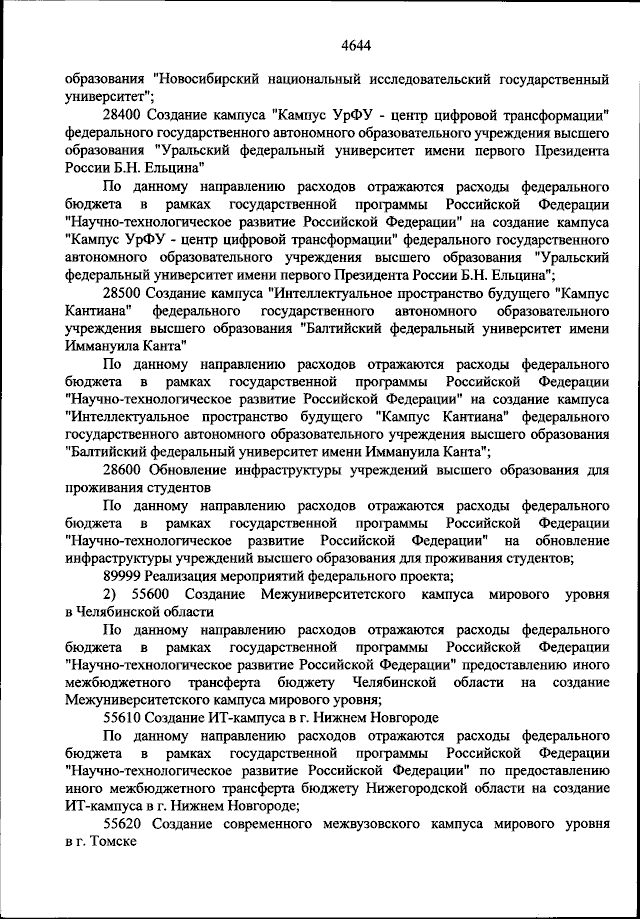 4644

образования "Новосибирский национальный исследовательский государственный университет";

28400 Создание кампуса "Кампус УрФУ - центр цифровой трансформации" федерального государственного автономного образовательного учреждения высшего образования "Уральский федеральный университет имени первого Президента России Б.Н. Ельцина"

По данному направлению расходов отражаются расходы федерального бюджета в рамках государственной программы Российской Федерации "Научно-технологическое развитие Российской Федерации" на создание кампуса "Кампус УрФУ - центр цифровой трансформации" федерального государственного автономного образовательного учреждения высшего образования "Уральский федеральный университет имени первого Президента России Б.Н. Ельцина";

28500 Создание кампуса "Интеллектуальное пространство будущего "Кампус Кантиана" федерального государственного автономного образовательного учреждения высшего образования "Балтийский федеральный университет имени Иммануила Канта"

По данному направлению расходов отражаются расходы федерального бюджета в рамках государственной программы Российской Федерации "Научно-технологическое развитие Российской Федерации" на создание кампуса "Интеллектуальное пространство будущего "Кампус Кантиана" федерального государственного автономного образовательного учреждения высшего образования "Балтийский федеральный университет имени Иммануила Канта";

28600 Обновление инфраструктуры учреждений высшего образования для проживания студентов

По данному направлению расходов отражаются расходы федерального бюджета в рамках государственной программы Российской Федерации "Научно-технологическое развитие Российской Федерации" на обновление инфраструктуры учреждений высшего образования для проживания студентов;

89999 Реализация мероприятий федерального проекта;

2) 55600 Создание Межуниверситетского кампуса мирового уровня в Челябинской области

По данному направлению расходов отражаются расходы федерального бюджета в рамках государственной программы Российской Федерации "Научно-технологическое развитие Российской Федерации" предоставлению иного межбюджетного трансферта бюджету Челябинской области на создание Межуниверситетского кампуса мирового уровня;

55610 Создание ИТ-кампуса в г. Нижнем Новгороде

По данному направлению расходов отражаются расходы федерального бюджета в рамках государственной программы Российской Федерации "Научно-технологическое развитие Российской Федерации" по предоставлению иного межбюджетного трансферта бюджету Нижегородской области на создание ИТ-кампуса в г. Нижнем Новгороде;

55620 Создание современного межвузовского кампуса мирового уровня в г. Томске